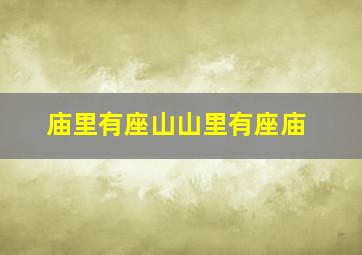 庙里有座山山里有座庙